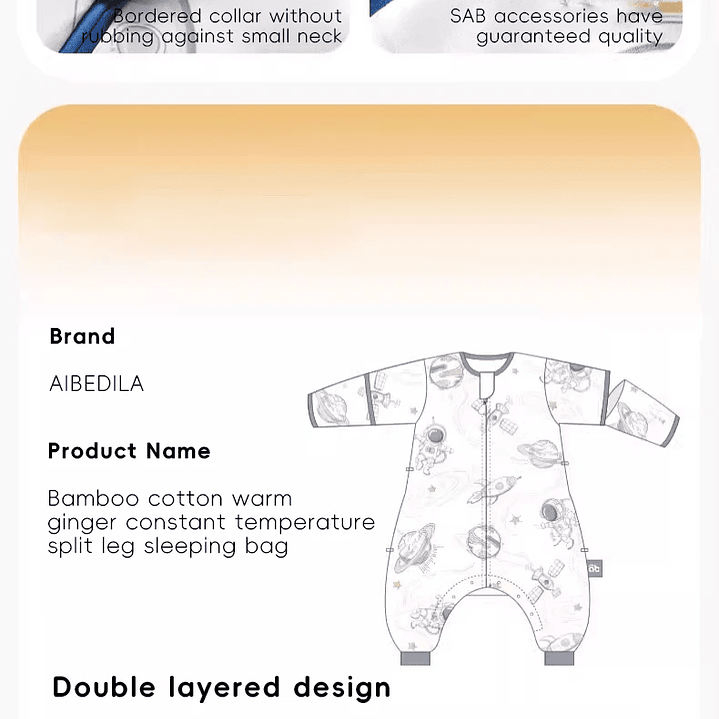 Bordered collar without rubbing against small neck

SAB accessories have guaranteed quality

Brand

AIBEDILA

Product Name

Bamboo cotton warm ginger constant temperature split leg sleeping bag

Double layered design